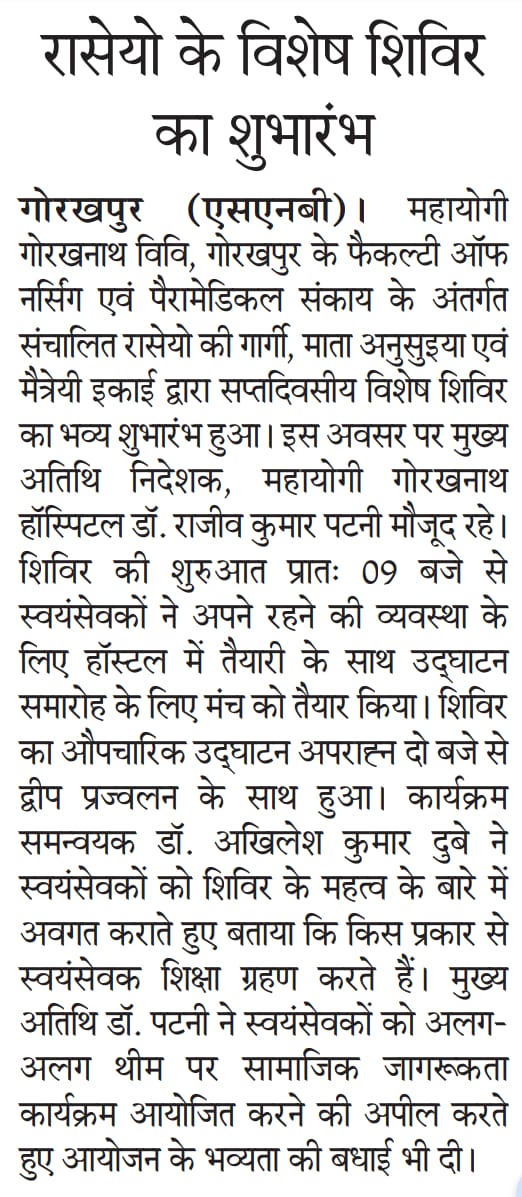 रासेयो के विशेष शिविर का शुभारंभ

गोरखपुर (एसएनबी)। महायोगी गोरखनाथ विवि, गोरखपुर के फैकल्टी ऑफ नर्सिंग एवं पैरामेडिकल संकाय के अंतर्गत संचालित रासेयो की गार्गी, माता अनुसुइया एवं मैत्रेयी इकाई द्वारा सप्तदिवसीय विशेष शिविर का भव्य शुभारंभ हुआ। इस अवसर पर मुख्य अतिथि निदेशक, महायोगी गोरखनाथ हॉस्पिटल डॉ. राजीव कुमार पटनी मौजूद रहे। शिविर की शुरुआत प्रातः 09 बजे से स्वयंसेवकों ने अपने रहने की व्यवस्था के लिए हॉस्टल में तैयारी के साथ उद्घाटन समारोह के लिए मंच को तैयार किया। शिविर का औपचारिक उद्घाटन अपराह्न दो बजे से द्वीप प्रज्वलन के साथ हुआ। कार्यक्रम समन्वयक डॉ. अखिलेश कुमार दुबे ने स्वयंसेवकों को शिविर के महत्व के बारे में अवगत कराते हुए बताया कि किस प्रकार से स्वयंसेवक शिक्षा ग्रहण करते हैं। मुख्य अतिथि डॉ. पटनी ने स्वयंसेवकों को अलग-अलग थीम पर सामाजिक जागरूकता कार्यक्रम आयोजित करने की अपील करते हुए आयोजन के भव्यता की बधाई भी दी।